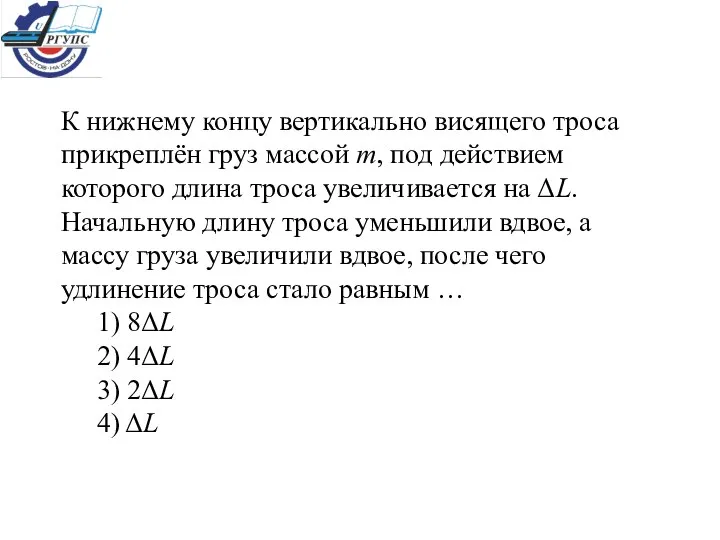 РГУПС
РОСТОВ-НА-ДОНУ

К нижнему концу вертикально висящего троса прикреплён груз массой $m$, под действием которого длина троса увеличивается на $\Delta L$. Начальную длину троса уменьшили вдвое, а массу груза увеличили вдвое, после чего удлинение троса стало равным …

1) $8\Delta L$
2) $4\Delta L$
3) $2\Delta L$
4) $\Delta L$